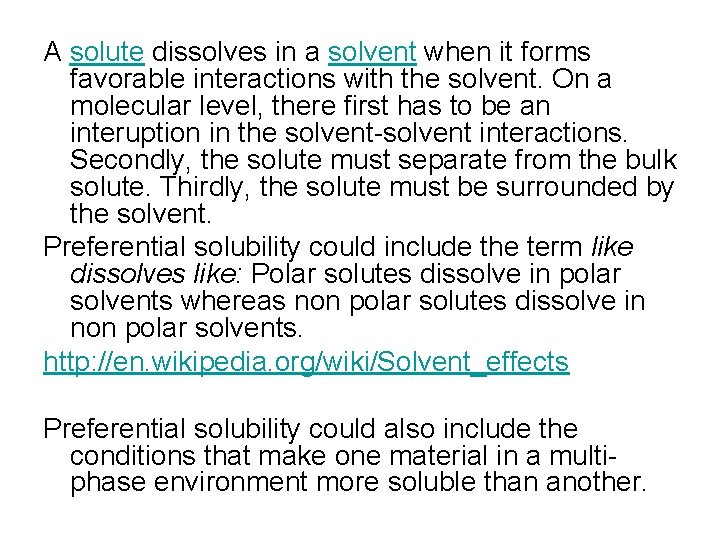 A solute dissolves in a solvent when it forms favorable interactions with the solvent. On a molecular level, there first has to be an interuption in the solvent-solvent interactions. Secondly, the solute must separate from the bulk solute. Thirdly, the solute must be surrounded by the solvent.

Preferential solubility could include the term like dissolves like: Polar solutes dissolve in polar solvents whereas non polar solutes dissolve in non polar solvents.

http://en.wikipedia.org/wiki/Solvent_effects

Preferential solubility could also include the conditions that make one material in a multi-phase environment more soluble than another.